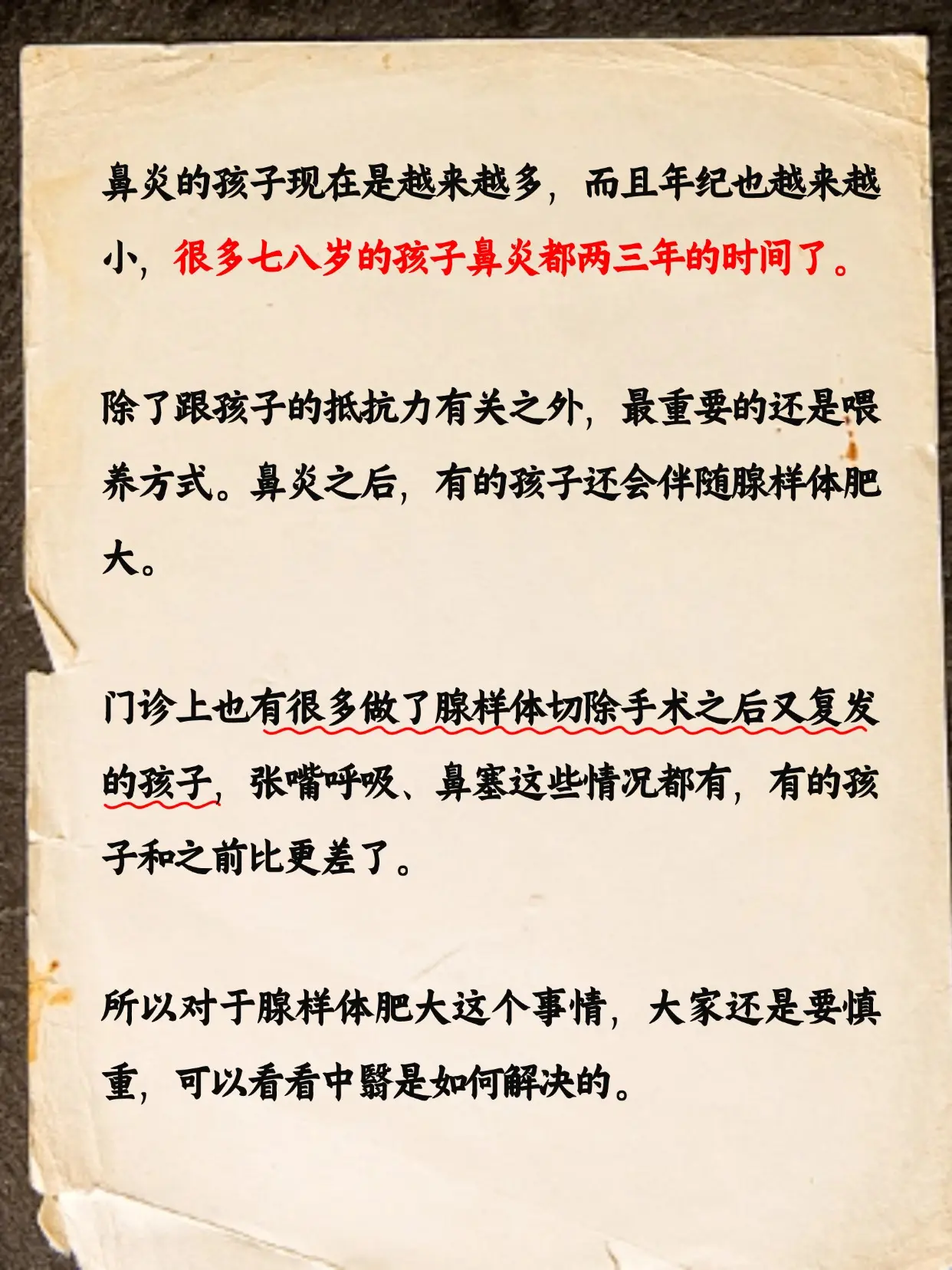 鼻炎的孩子现在是越来越多，而且年纪也越来越小，很多七八岁的孩子鼻炎都两三年的时间了。

除了跟孩子的抵抗力有关之外，最重要的还是喂养方式。鼻炎之后，有的孩子还会伴随腺样体肥大。

门诊上也有很多做了腺样体切除手术之后又复发的孩子，张嘴呼吸、鼻塞这些情况都有，有的孩子和之前比更差了。

所以对于腺样体肥大这个事情，大家还是要慎重，可以看看中醫是如何解决的。